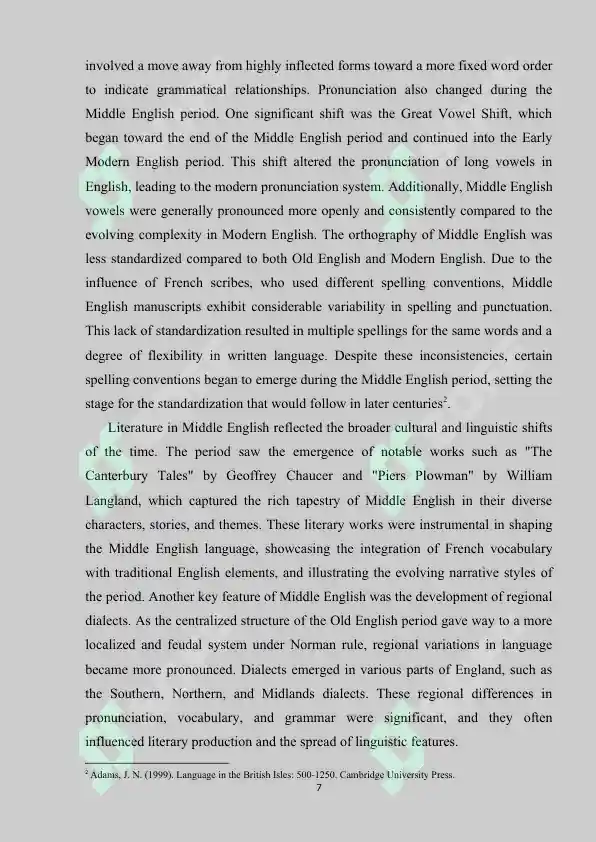 involved a move away from highly inflected forms toward a more fixed word order to indicate grammatical relationships. Pronunciation also changed during the Middle English period. One significant shift was the Great Vowel Shift, which began toward the end of the Middle English period and continued into the Early Modern English period. This shift altered the pronunciation of long vowels in English, leading to the modern pronunciation system. Additionally, Middle English vowels were generally pronounced more openly and consistently compared to the evolving complexity in Modern English. The orthography of Middle English was less standardized compared to both Old English and Modern English. Due to the influence of French scribes, who used different spelling conventions, Middle English manuscripts exhibit considerable variability in spelling and punctuation. This lack of standardization resulted in multiple spellings for the same words and a degree of flexibility in written language. Despite these inconsistencies, certain spelling conventions began to emerge during the Middle English period, setting the stage for the standardization that would follow in later centuries$^{2}$.

Literature in Middle English reflected the broader cultural and linguistic shifts of the time. The period saw the emergence of notable works such as "The Canterbury Tales" by Geoffrey Chaucer and "Piers Plowman" by William Langland, which captured the rich tapestry of Middle English in their diverse characters, stories, and themes. These literary works were instrumental in shaping the Middle English language, showcasing the integration of French vocabulary with traditional English elements, and illustrating the evolving narrative styles of the period. Another key feature of Middle English was the development of regional dialects. As the centralized structure of the Old English period gave way to a more localized and feudal system under Norman rule, regional variations in language became more pronounced. Dialects emerged in various parts of England, such as the Southern, Northern, and Midlands dialects. These regional differences in pronunciation, vocabulary, and grammar were significant, and they often influenced literary production and the spread of linguistic features.

$^{2}$ Adams, J. N. (1999). Language in the British Isles: 500-1250. Cambridge University Press.

7